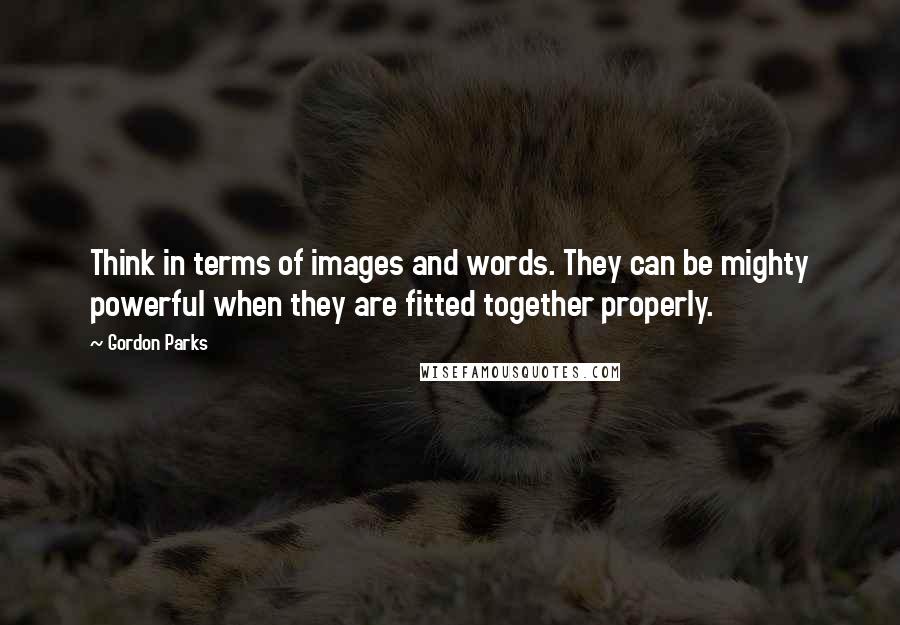 Think in terms of images and words. They can be mighty powerful when they are fitted together properly.

~ Gordon Parks

WISEFAMOUSQUOTES.COM